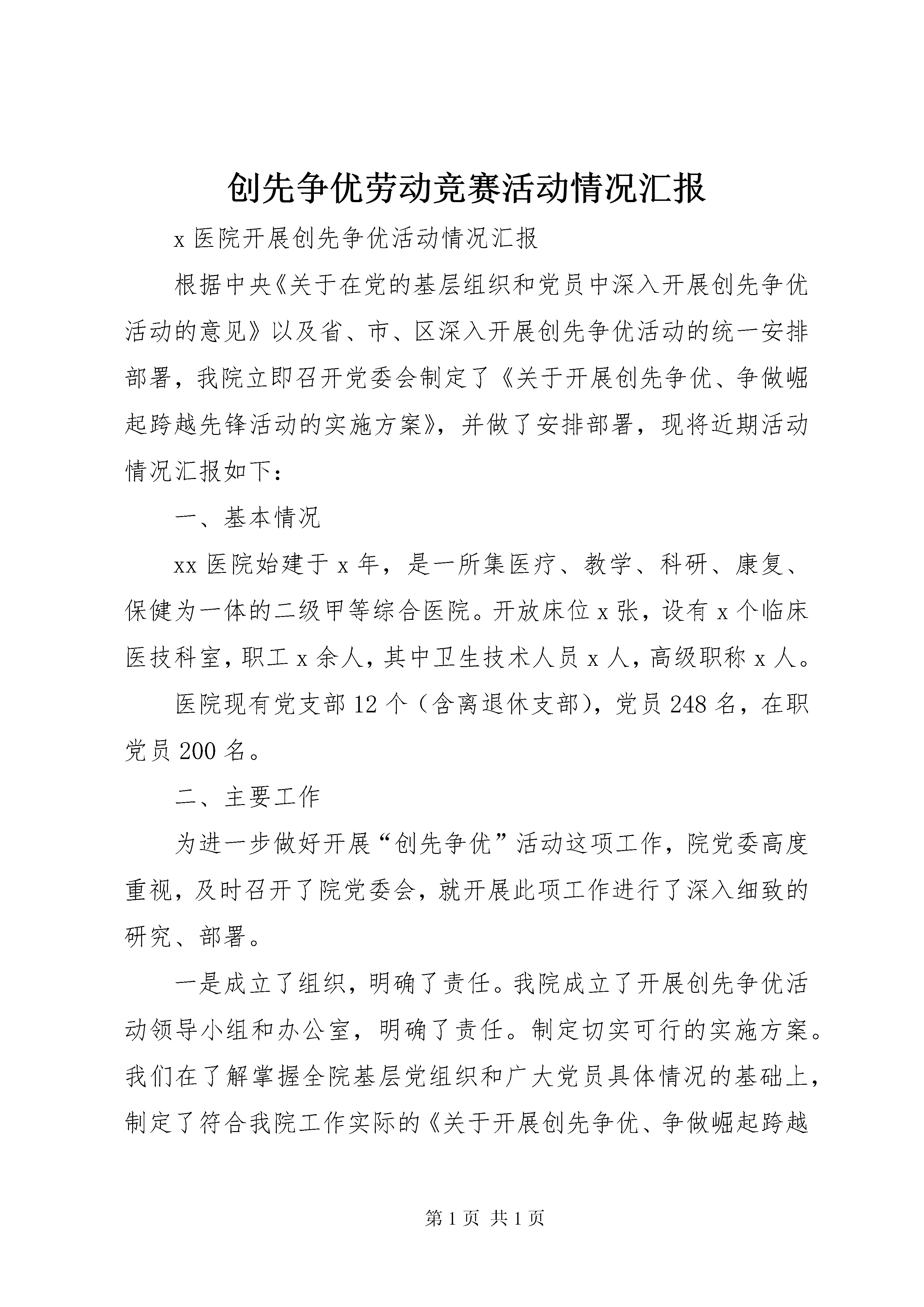 创先争优劳动竞赛活动情况汇报

x 医院开展创先争优活动情况汇报

根据中央《关于在党的基层组织和党员中深入开展创先争优活动的意见》以及省、市、区深入开展创先争优活动的统一安排部署，我院立即召开党委会制定了《关于开展创先争优、争做崛起跨越先锋活动的实施方案》，并做了安排部署，现将近期活动情况汇报如下：

一、基本情况

xx 医院始建于 x 年，是一所集医疗、教学、科研、康复、保健为一体的二级甲等综合医院。开放床位 x 张，设有 x 个临床医技科室，职工 x 余人，其中卫生技术人员 x 人，高级职称 x 人。

医院现有党支部 12 个（含离退休支部），党员 248 名，在职党员 200 名。

二、主要工作

为进一步做好开展“创先争优”活动这项工作，院党委高度重视，及时召开了院党委会，就开展此项工作进行了深入细致的研究、部署。

一是成立了组织，明确了责任。我院成立了开展创先争优活动领导小组和办公室，明确了责任。制定切实可行的实施方案。我们在了解掌握全院基层党组织和广大党员具体情况的基础上，制定了符合我院工作实际的《关于开展创先争优、争做崛起跨越

第 1 页 共 1 页